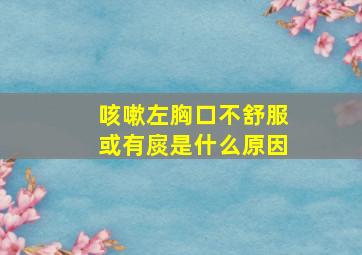 咳嗽左胸口不舒服或有痰是什么原因